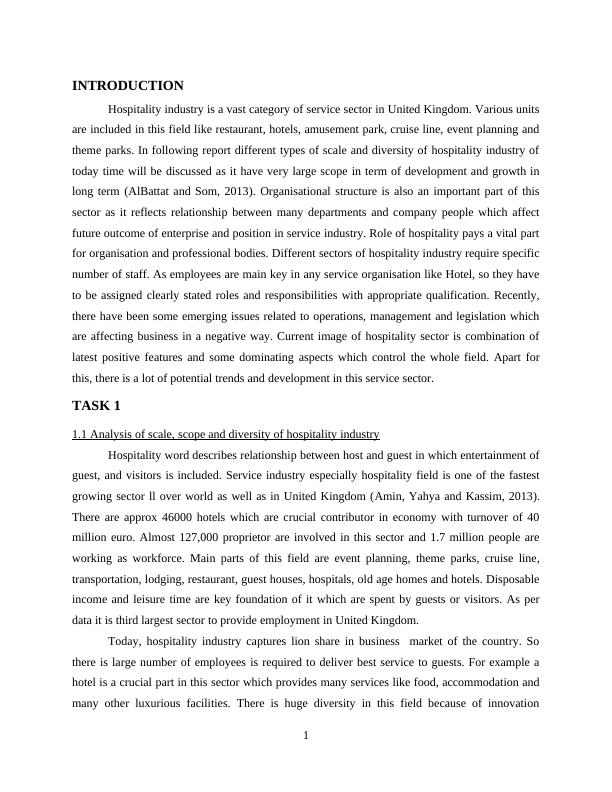 INTRODUCTION

Hospitality industry is a vast category of service sector in United Kingdom. Various units are included in this field like restaurant, hotels, amusement park, cruise line, event planning and theme parks. In following report different types of scale and diversity of hospitality industry of today time will be discussed as it have very large scope in term of development and growth in long term (AlBattat and Som, 2013). Organisational structure is also an important part of this sector as it reflects relationship between many departments and company people which affect future outcome of enterprise and position in service industry. Role of hospitality pays a vital part for organisation and professional bodies. Different sectors of hospitality industry require specific number of staff. As employees are main key in any service organisation like Hotel, so they have to be assigned clearly stated roles and responsibilities with appropriate qualification. Recently, there have been some emerging issues related to operations, management and legislation which are affecting business in a negative way. Current image of hospitality sector is combination of latest positive features and some dominating aspects which control the whole field. Apart for this, there is a lot of potential trends and development in this service sector.

TASK 1

1.1 Analysis of scale, scope and diversity of hospitality industry

Hospitality word describes relationship between host and guest in which entertainment of guest, and visitors is included. Service industry especially hospitality field is one of the fastest growing sector ll over world as well as in United Kingdom (Amin, Yahya and Kassim, 2013). There are approx 46000 hotels which are crucial contributor in economy with turnover of 40 million euro. Almost 127,000 proprietor are involved in this sector and 1.7 million people are working as workforce. Main parts of this field are event planning, theme parks, cruise line, transportation, lodging, restaurant, guest houses, hospitals, old age homes and hotels. Disposable income and leisure time are key foundation of it which are spent by guests or visitors. As per data it is third largest sector to provide employment in United Kingdom.

Today, hospitality industry captures lion share in business market of the country. So there is large number of employees is required to deliver best service to guests. For example a hotel is a crucial part in this sector which provides many services like food, accommodation and many other luxurious facilities. There is huge diversity in this field because of innovation

1